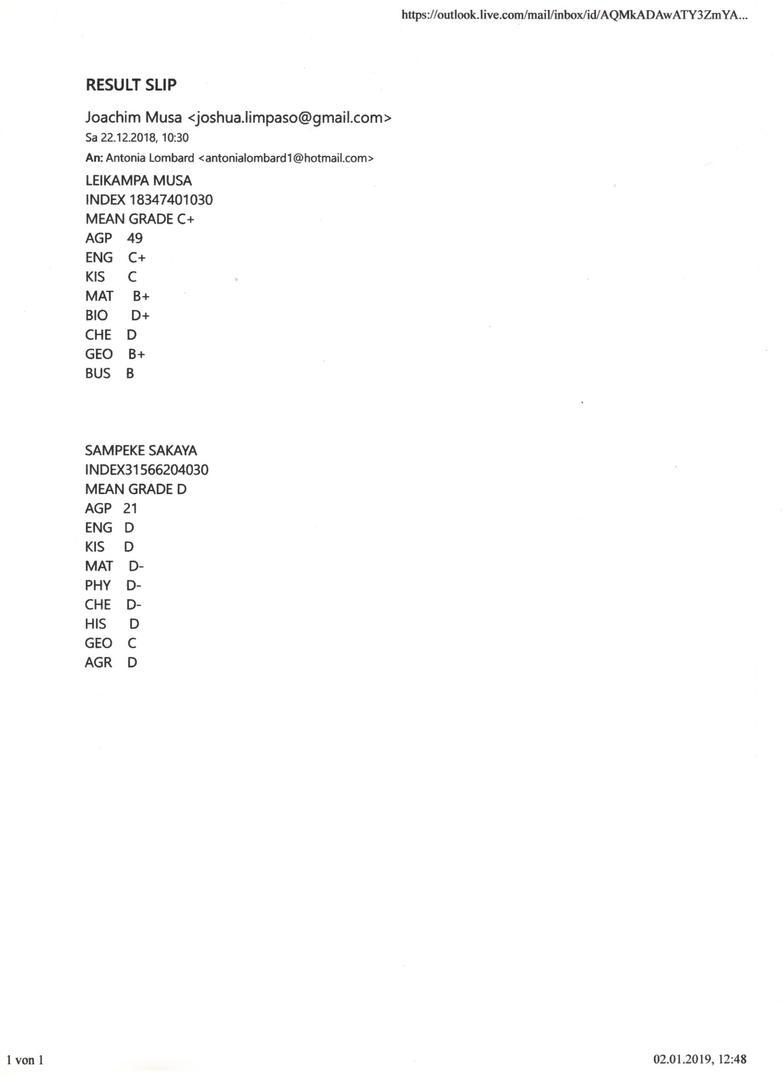 https://outlook.live.com/mail/inbox/id/AQMkADAwATY3ZmYA...

RESULT SLIP

Joachim Musa <joshua.limpaso@gmail.com>
Sa 22.12.2018, 10:30
An: Antonia Lombard <antonialombard1@hotmail.com>

LEIKAMPA MUSA
INDEX 18347401030
MEAN GRADE C+
AGP 49
ENG C+
KIS C
MAT B+
BIO D+
CHE D
GEO B+
BUS B

SAMPEKE SAKAYA
INDEX31566204030
MEAN GRADE D
AGP 21
ENG D
KIS D
MAT D-
PHY D-
CHE D-
HIS D
GEO C
AGR D

1 von 1

02.01.2019, 12:48